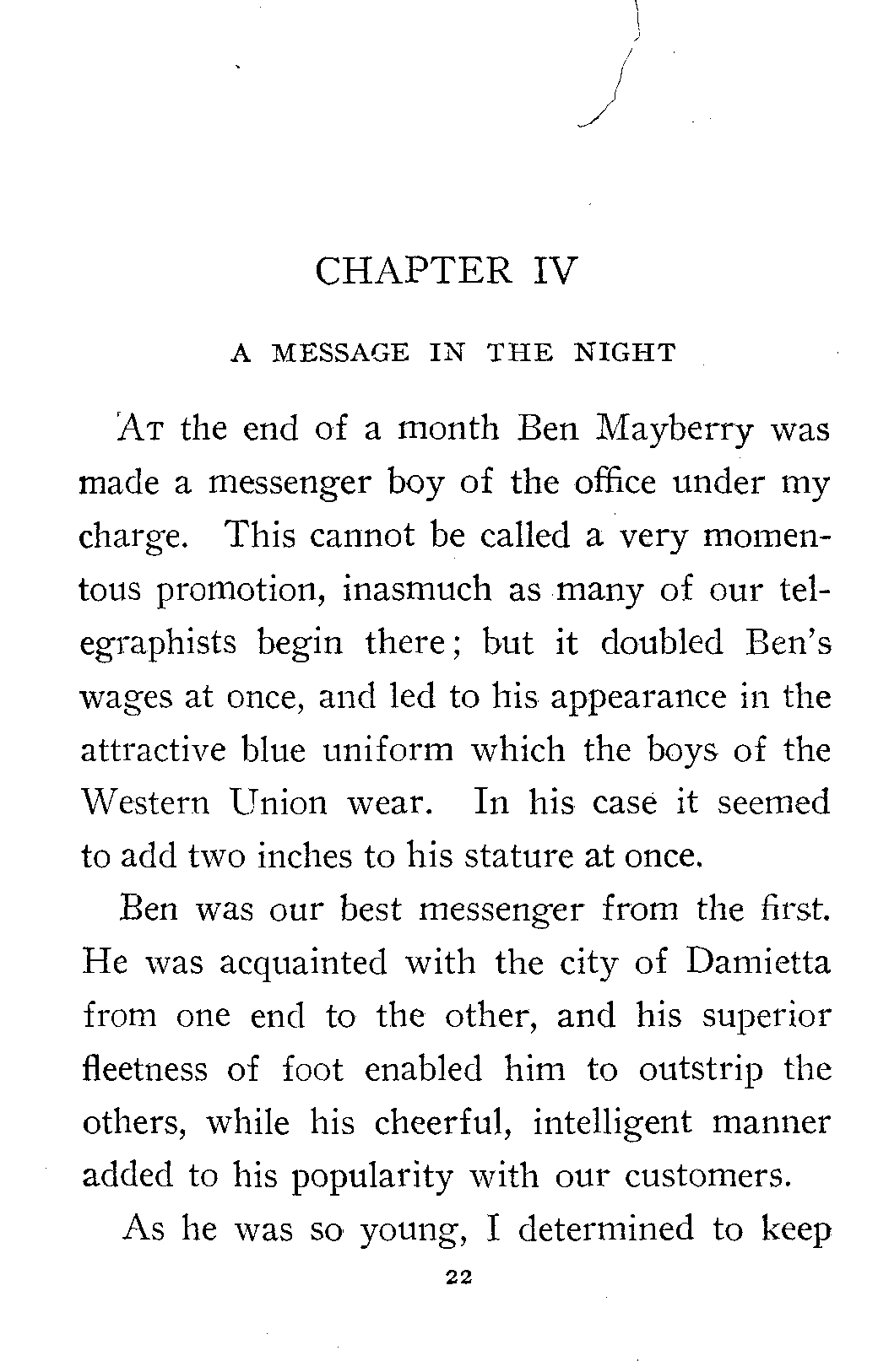 CHAPTER IV

A MESSAGE IN THE NIGHT

AT the end of a month Ben Mayberry was made a messenger boy of the office under my charge. This cannot be called a very momentous promotion, inasmuch as many of our telegraphists begin there; but it doubled Ben's wages at once, and led to his appearance in the attractive blue uniform which the boys of the Western Union wear. In his case it seemed to add two inches to his stature at once.

Ben was our best messenger from the first. He was acquainted with the city of Damietta from one end to the other, and his superior fleetness of foot enabled him to outstrip the others, while his cheerful, intelligent manner added to his popularity with our customers.

As he was so young, I determined to keep

22